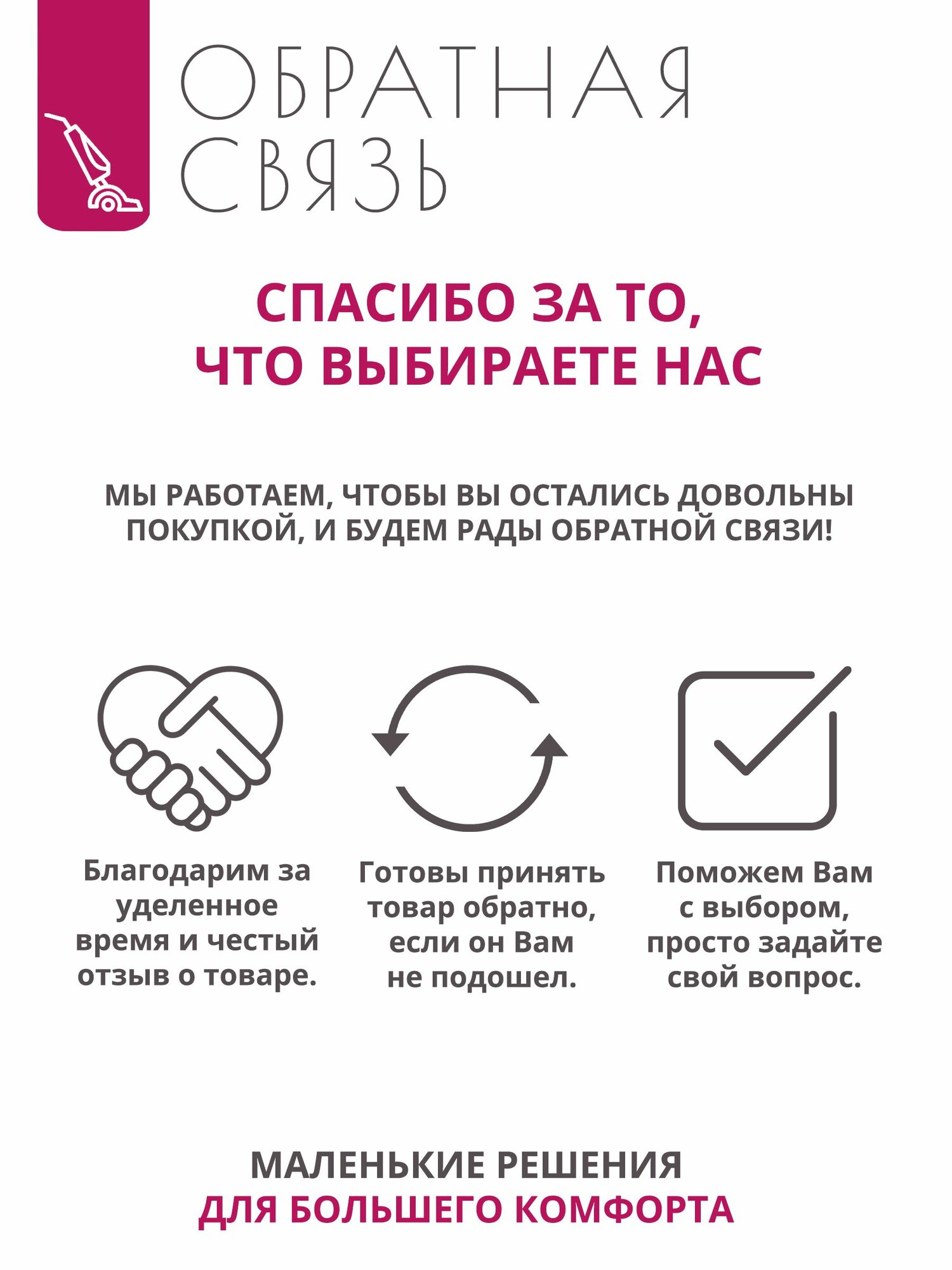 ОБРАТНАЯ СВЯЗЬ

СПАСИБО ЗА ТО, ЧТО ВЫБИРАЕТЕ НАС

МЫ РАБОТАЕМ, ЧТОБЫ ВЫ ОСТАЛИСЬ ДОВОЛЬНЫ ПОКУПКОЙ, И БУДЕМ РАДЫ ОБРАТНОЙ СВЯЗИ!

Благодарим за уделенное время и честый отзыв о товаре.

Готовы принять товар обратно, если он Вам не подошел.

Поможем Вам с выбором, просто задайте свой вопрос.

МАЛЕНЬКИЕ РЕШЕНИЯ ДЛЯ БОЛЬШЕГО КОМФОРТА